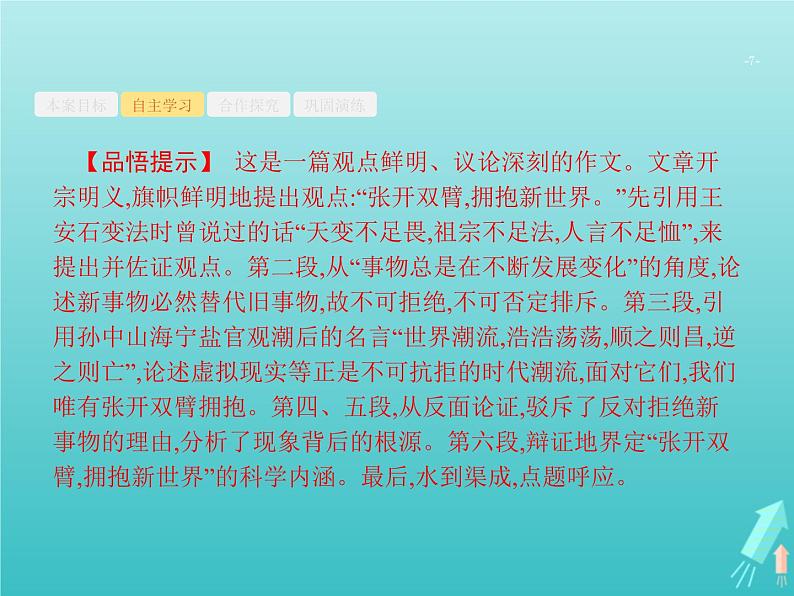 -7-

本案目标 自主学习 合作探究 巩固演练

【品悟提示】 这是一篇观点鲜明、议论深刻的作文。文章开宗明义,旗帜鲜明地提出观点:“张开双臂,拥抱新世界。”先引用王安石变法时曾说过的话“天变不足畏,祖宗不足法,人言不足恤”,来提出并佐证观点。第二段,从“事物总是在不断发展变化”的角度,论述新事物必然替代旧事物,故不可拒绝,不可否定排斥。第三段,引用孙中山海宁盐官观潮后的名言“世界潮流,浩浩荡荡,顺之则昌,逆之则亡”,论述虚拟现实等正是不可抗拒的时代潮流,面对它们,我们唯有张开双臂拥抱。第四、五段,从反面论证,驳斥了反对拒绝新事物的理由,分析了现象背后的根源。第六段,辩证地界定“张开双臂,拥抱新世界”的科学内涵。最后,水到渠成,点题呼应。